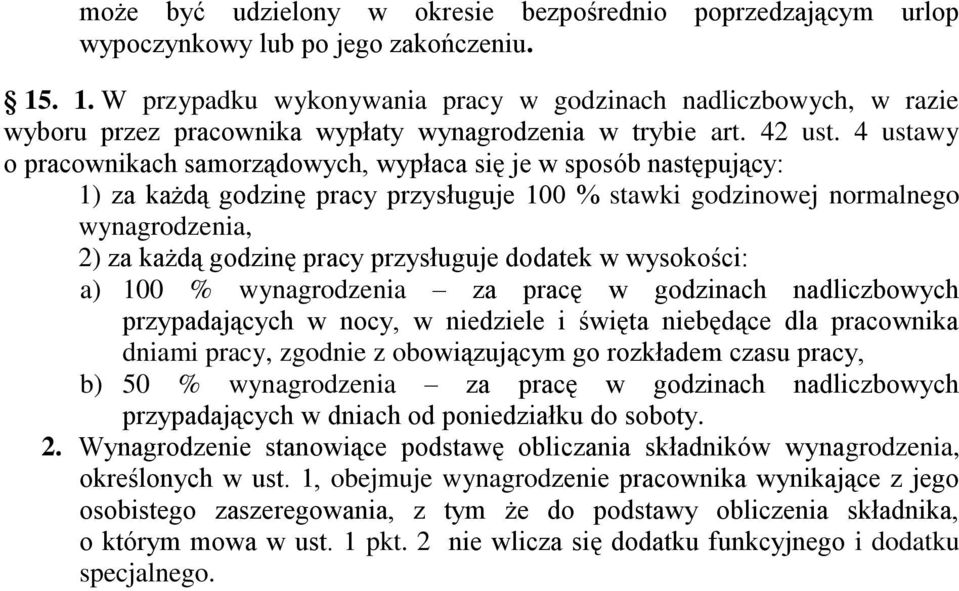 może być udzielony w okresie bezpośrednio poprzedzającym urlop wypoczynkowy lub po jego zakończeniu.

§ 15. 1. W przypadku wykonywania pracy w godzinach nadliczbowych, w razie wyboru przez pracownika wypłaty wynagrodzenia w trybie art. 42 ust. 4 ustawy o pracownikach samorządowych, wypłaca się je w sposób następujący:

1) za każdą godzinę pracy przysługuje 100 % stawki godzinowej normalnego wynagrodzenia,

2) za każdą godzinę pracy przysługuje dodatek w wysokości:

a) 100 % wynagrodzenia – za pracę w godzinach nadliczbowych przypadających w nocy, w niedziele i święta niebędące dla pracownika dniami pracy, zgodnie z obowiązującym go rozkładem czasu pracy,

b) 50 % wynagrodzenia – za pracę w godzinach nadliczbowych przypadających w dniach od poniedziałku do soboty.

2. Wynagrodzenie stanowiące podstawę obliczania składników wynagrodzenia, określonych w ust. 1, obejmuje wynagrodzenie pracownika wynikające z jego osobistego zaszeregowania, z tym że do podstawy obliczenia składnika, o którym mowa w ust. 1 pkt. 2 nie wlicza się dodatku funkcyjnego i dodatku specjalnego.